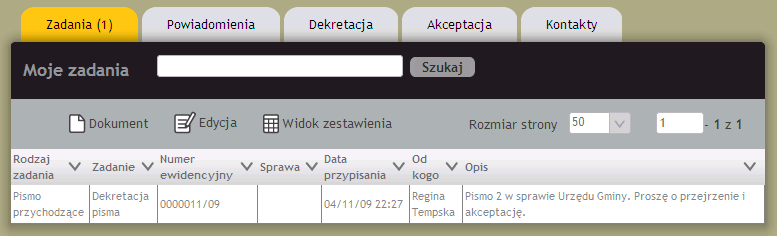 Zadania (1) Powiadomienia Dekretacja Akceptacja Kontakty

Moje zadania Szukaj

Dokument Edycja Widok zestawienia Rozmiar strony 50 1 - 1 z 1

| Rodzaj zadania | Zadanie | Numer ewidencyjny | Sprawa | Data przypisania | Od kogo | Opis |
|---|---|---|---|---|---|---|
| Pismo przychodzące | Dekretacja pisma | 0000011/09 | | 04/11/09 22:27 | Regina Tempska | Pismo 2 w sprawie Urzędu Gminy. Proszę o przejrzenie i akceptację. |